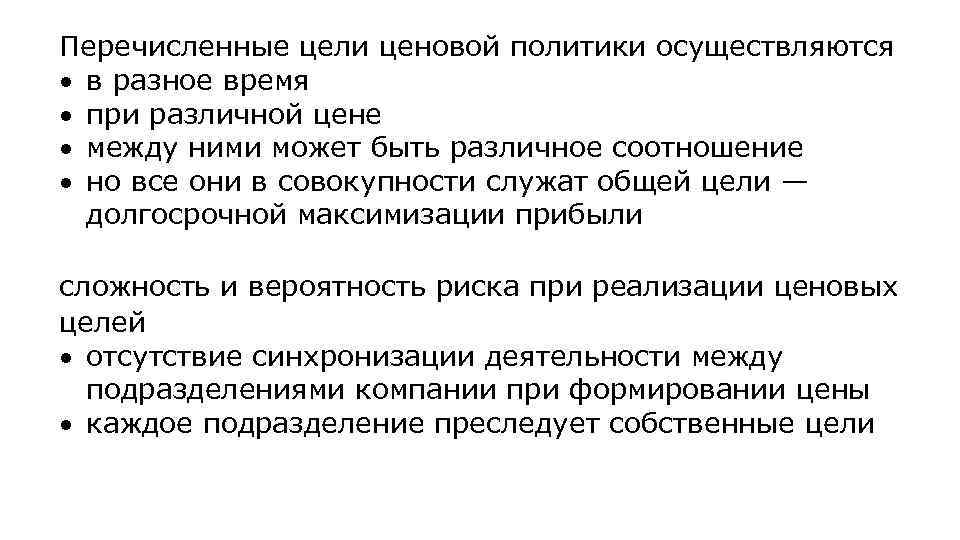 Перечисленные цели ценовой политики осуществляются
• в разное время
• при различной цене
• между ними может быть различное соотношение
• но все они в совокупности служат общей цели — долгосрочной максимизации прибыли

сложность и вероятность риска при реализации ценовых целей
• отсутствие синхронизации деятельности между подразделениями компании при формировании цены
• каждое подразделение преследует собственные цели